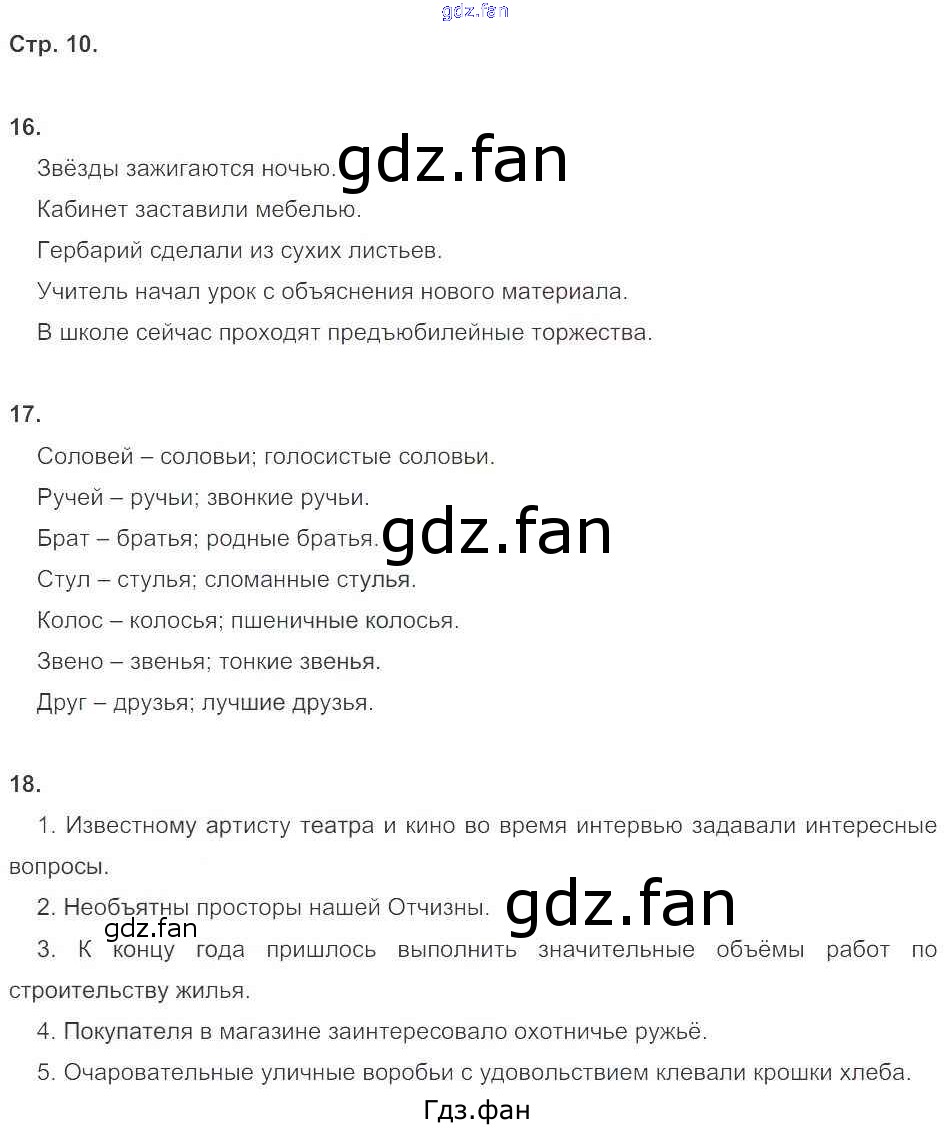 gdz.fan

Стр. 10.

16.

Звёзды зажигаются ночью. gdz.fan

Кабинет заставили мебелью.

Гербарий сделали из сухих листьев.

Учитель начал урок с объяснения нового материала.

В школе сейчас проходят предъюбилейные торжества.

17.

Соловей – соловьи; голосистые соловьи.

Ручей – ручьи; звонкие ручьи.

Брат – братья; родные братья. gdz.fan

Стул – стулья; сломанные стулья.

Колос – колосья; пшеничные колосья.

Звено – звенья; тонкие звенья.

Друг – друзья; лучшие друзья.

18.

1. Известному артисту театра и кино во время интервью задавали интересные вопросы.

2. Необъятны просторы нашей Отчизны. gdz.fan

gdz.fan

3. К концу года пришлось выполнить значительные объёмы работ по строительству жилья.

4. Покупателя в магазине заинтересовало охотничье ружьё.

5. Очаровательные уличные воробьи с удовольствием клевали крошки хлеба.

Гдз.фан